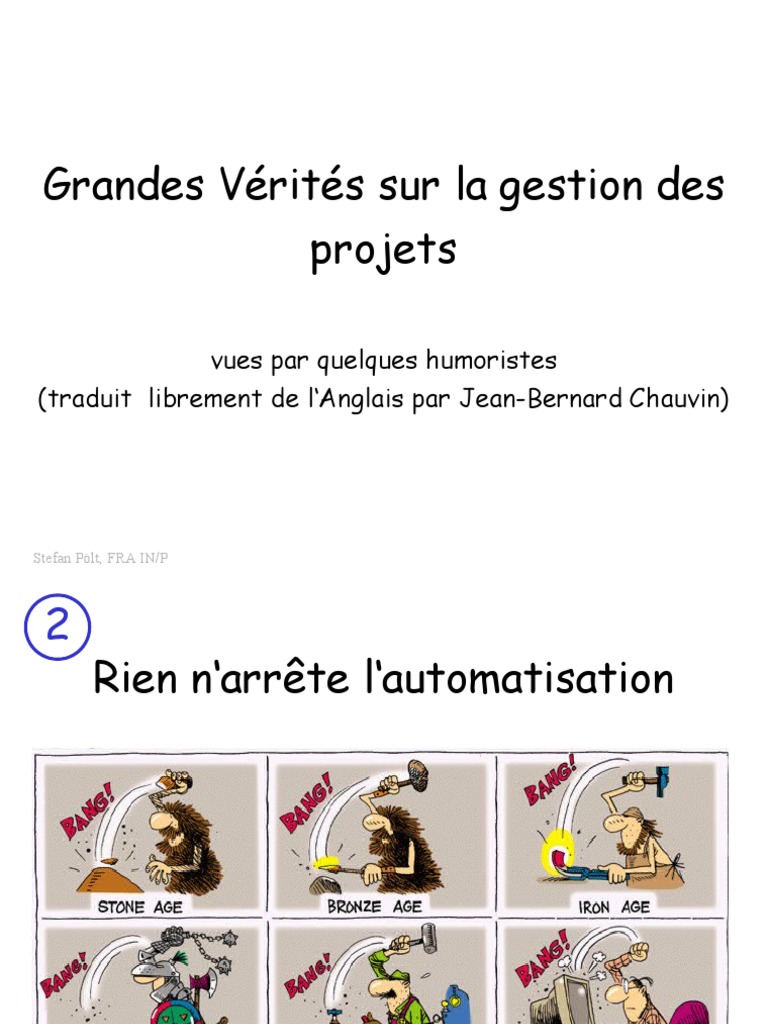 Grandes Vérités sur la gestion des projets

vues par quelques humoristes
(traduit librement de l'Anglais par Jean-Bernard Chauvin)

Stefan Pölt, FRA IN/P

2

Rien n'arrête l'automatisation

BANG!

STONE AGE

BANG!

BRONZE AGE

BANG!

IRON AGE

BANG!

BANG!

BANG!